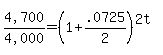 $\frac{4,700}{4,000}=\left(1+\frac{.0725}{2}\right)^{2t}$